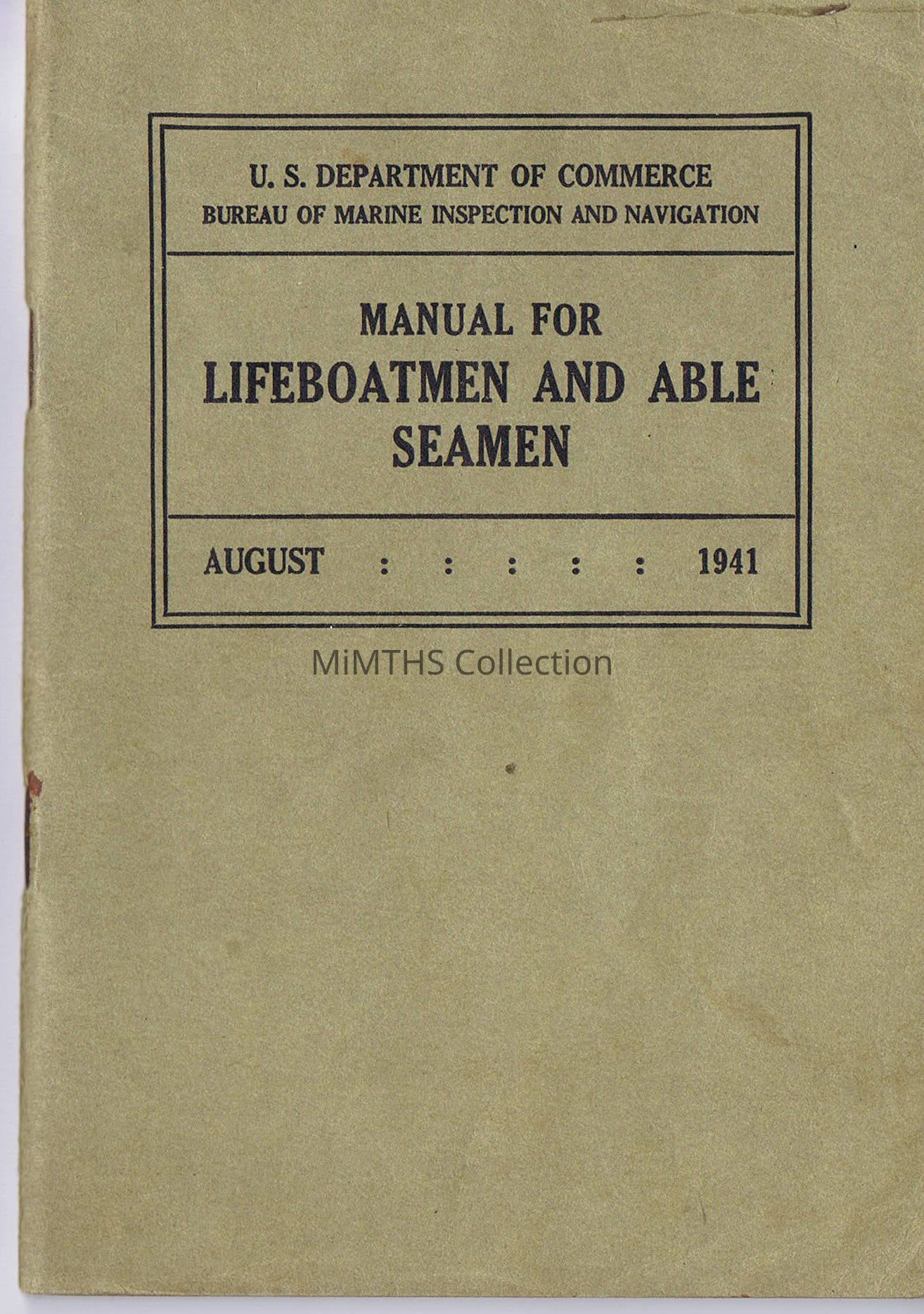 U. S. DEPARTMENT OF COMMERCE
BUREAU OF MARINE INSPECTION AND NAVIGATION

MANUAL FOR
LIFEBOATMEN AND ABLE SEAMEN

AUGUST : : : : : 1941

MiMTHS Collection